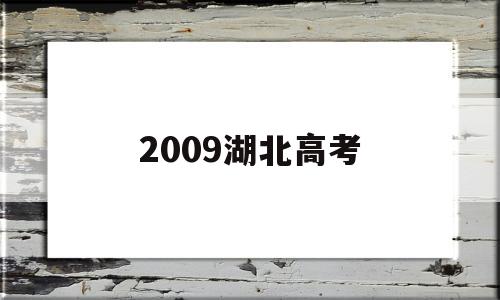 2009湖北高考